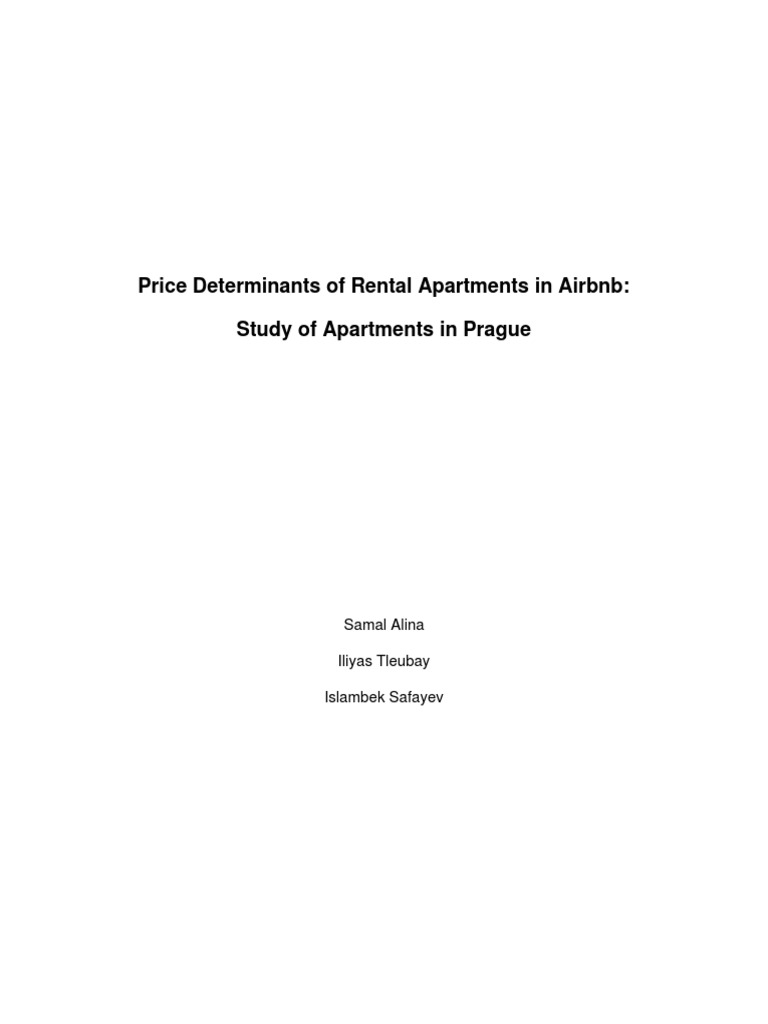 Price Determinants of Rental Apartments in Airbnb:

Study of Apartments in Prague

Samal Alina

Iliyas Tleubay

Islambek Safayev